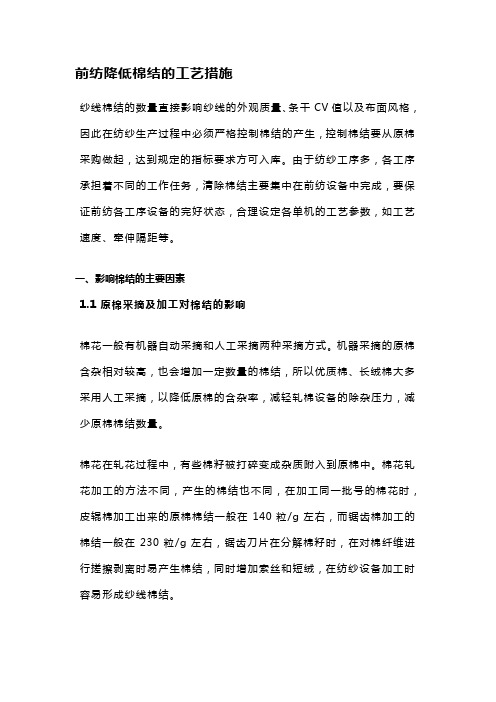 前纺降低棉结的工艺措施

纱线棉结的数量直接影响纱线的外观质量、条干 CV 值以及布面风格，因此在纺纱生产过程中必须严格控制棉结的产生，控制棉结要从原棉采购做起，达到规定的指标要求方可入库。由于纺纱工序多，各工序承担着不同的工作任务，清除棉结主要集中在前纺设备中完成，要保证前纺各工序设备的完好状态，合理设定各单机的工艺参数，如工艺速度、牵伸隔距等。

一、影响棉结的主要因素

1.1 原棉采摘及加工对棉结的影响

棉花一般有机器自动采摘和人工采摘两种采摘方式。机器采摘的原棉含杂相对较高，也会增加一定数量的棉结，所以优质棉、长绒棉大多采用人工采摘，以降低原棉的含杂率，减轻轧棉设备的除杂压力，减少原棉棉结数量。

棉花在轧花过程中，有些棉籽被打碎变成杂质附入到原棉中。棉花轧花加工的方法不同，产生的棉结也不同，在加工同一批号的棉花时，皮辊棉加工出来的原棉棉结一般在 140 粒/g 左右，而锯齿棉加工的棉结一般在 230 粒/g 左右，锯齿刀片在分解棉籽时，在对棉纤维进行搓擦剥离时易产生棉结，同时增加索丝和短绒，在纺纱设备加工时容易形成纱线棉结。